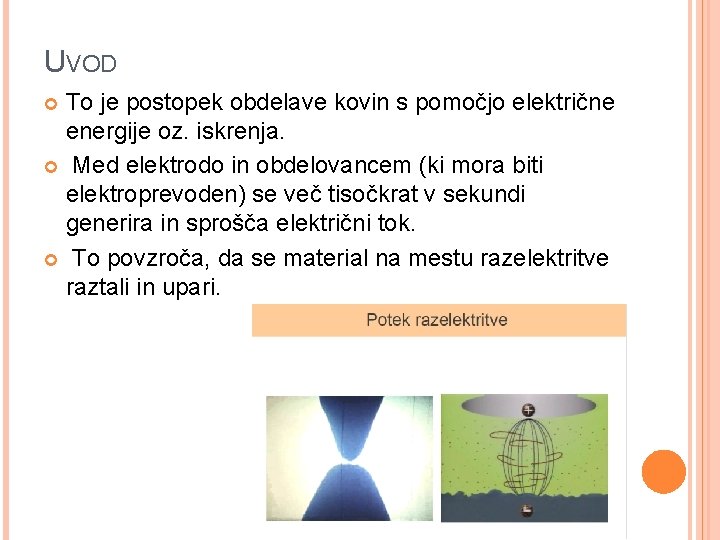 UVOD

To je postopek obdelave kovin s pomočjo električne energije oz. iskrenja.

Med elektrodo in obdelovancem (ki mora biti elektroprevoden) se več tisočkrat v sekundi generira in sprošča električni tok.

To povzroča, da se material na mestu razelektritve raztali in upari.

Potek razelektritve

+

-